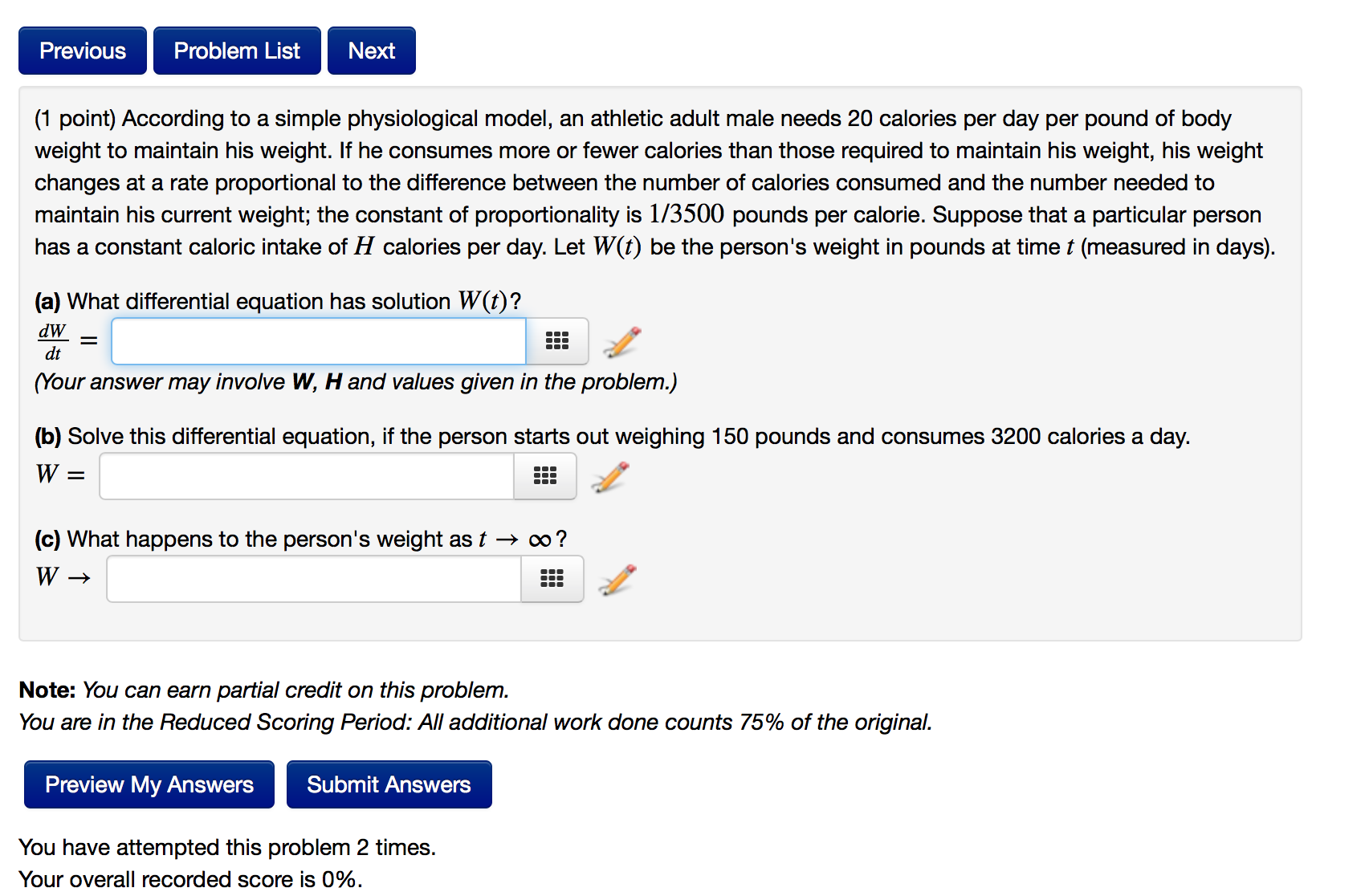 Previous Problem List Next

(1 point) According to a simple physiological model, an athletic adult male needs 20 calories per day per pound of body weight to maintain his weight. If he consumes more or fewer calories than those required to maintain his weight, his weight changes at a rate proportional to the difference between the number of calories consumed and the number needed to maintain his current weight; the constant of proportionality is $1/3500$ pounds per calorie. Suppose that a particular person has a constant caloric intake of $H$ calories per day. Let $W(t)$ be the person's weight in pounds at time $t$ (measured in days).

(a) What differential equation has solution $W(t)$?

$\frac{dW}{dt} =$

(Your answer may involve W, H and values given in the problem.)

(b) Solve this differential equation, if the person starts out weighing 150 pounds and consumes 3200 calories a day.

$W =$

(c) What happens to the person's weight as $t \to \infty$?

$W \to$

Note: You can earn partial credit on this problem.
You are in the Reduced Scoring Period: All additional work done counts 75% of the original.

Preview My Answers Submit Answers

You have attempted this problem 2 times.
Your overall recorded score is 0%.